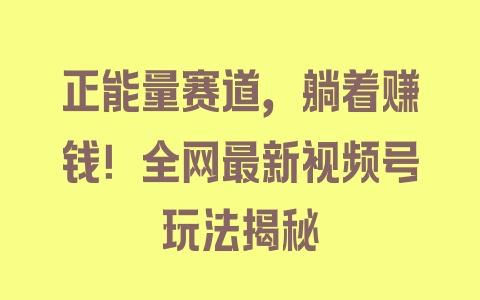 正能量赛道，躺着赚钱！全网最新视频号玩法揭秘